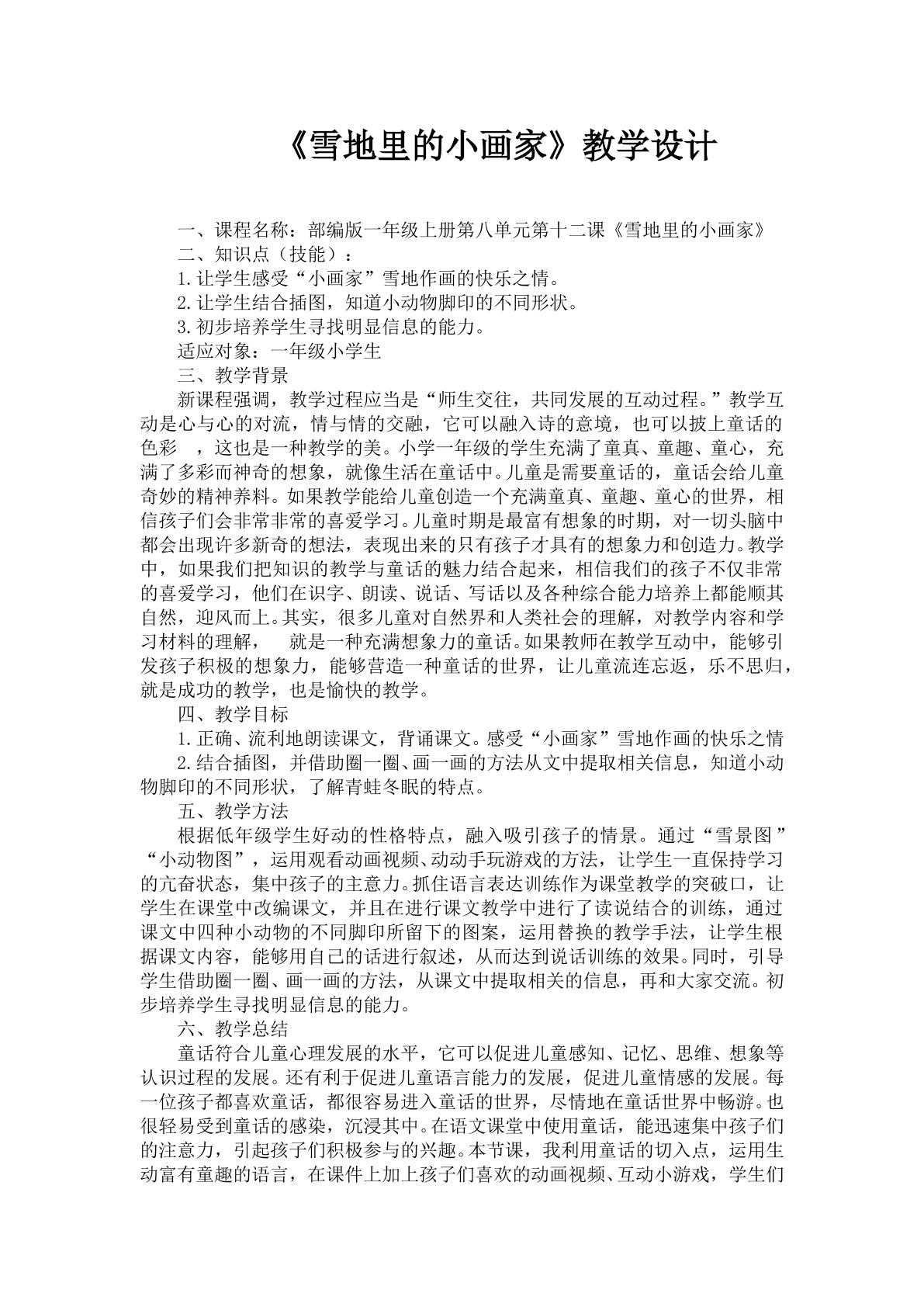 《雪地里的小画家》教学设计

一、课程名称：部编版一年级上册第八单元第十二课《雪地里的小画家》

二、知识点（技能）：

1.让学生感受“小画家”雪地作画的快乐之情。

2.让学生结合插图，知道小动物脚印的不同形状。

3.初步培养学生寻找明显信息的能力。

适应对象：一年级小学生

三、教学背景

新课程强调，教学过程应当是“师生交往，共同发展的互动过程。”教学互动是心与心的对流，情与情的交融，它可以融入诗的意境，也可以披上童话的色彩，这也是一种教学的美。小学一年级的学生充满了童真、童趣、童心，充满了多彩而神奇的想象，就像生活在童话中。儿童是需要童话的，童话会给儿童奇妙的精神养料。如果教学能给儿童创造一个充满童真、童趣、童心的世界，相信孩子们会非常非常的喜爱学习。儿童时期是最富有想象的时期，对一切头脑中都会出现许多新奇的想法，表现出来的只有孩子才具有的想象力和创造力。教学中，如果我们把知识的教学与童话的魅力结合起来，相信我们的孩子不仅非常的喜爱学习，他们在识字、朗读、说话、写话以及各种综合能力培养上都能顺其自然，迎风而上。其实，很多儿童对自然界和人类社会的理解，对教学内容和学习材料的理解，就是一种充满想象力的童话。如果教师在教学互动中，能够引发孩子积极的想象力，能够营造一种童话的世界，让儿童流连忘返，乐不思归，就是成功的教学，也是愉快的教学。

四、教学目标

1.正确、流利地朗读课文，背诵课文。感受“小画家”雪地作画的快乐之情

2.结合插图，并借助圈一圈、画一画的方法从文中提取相关信息，知道小动物脚印的不同形状，了解青蛙冬眠的特点。

五、教学方法

根据低年级学生好动的性格特点，融入吸引孩子的情景。通过“雪景图”“小动物图”，运用观看动画视频、动动手玩游戏的方法，让学生一直保持学习的亢奋状态，集中孩子的主意力。抓住语言表达训练作为课堂教学的突破口，让学生在课堂中改编课文，并且在进行课文教学中进行了读说结合的训练，通过课文中四种小动物的不同脚印所留下的图案，运用替换的教学手法，让学生根据课文内容，能够用自己的话进行叙述，从而达到说话训练的效果。同时，引导学生借助圈一圈、画一画的方法，从课文中提取相关的信息，再和大家交流。初步培养学生寻找明显信息的能力。

六、教学总结

童话符合儿童心理发展的水平，它可以促进儿童感知、记忆、思维、想象等认识过程的发展。还有利于促进儿童语言能力的发展，促进儿童情感的发展。每一位孩子都喜欢童话，都很容易进入童话的世界，尽情地在童话世界中畅游。也很轻易受到童话的感染，沉浸其中。在语文课堂中使用童话，能迅速集中孩子们的注意力，引起孩子们积极参与的兴趣。本节课，我利用童话的切入点，运用生动富有童趣的语言，在课件上加上孩子们喜欢的动画视频、互动小游戏，学生们